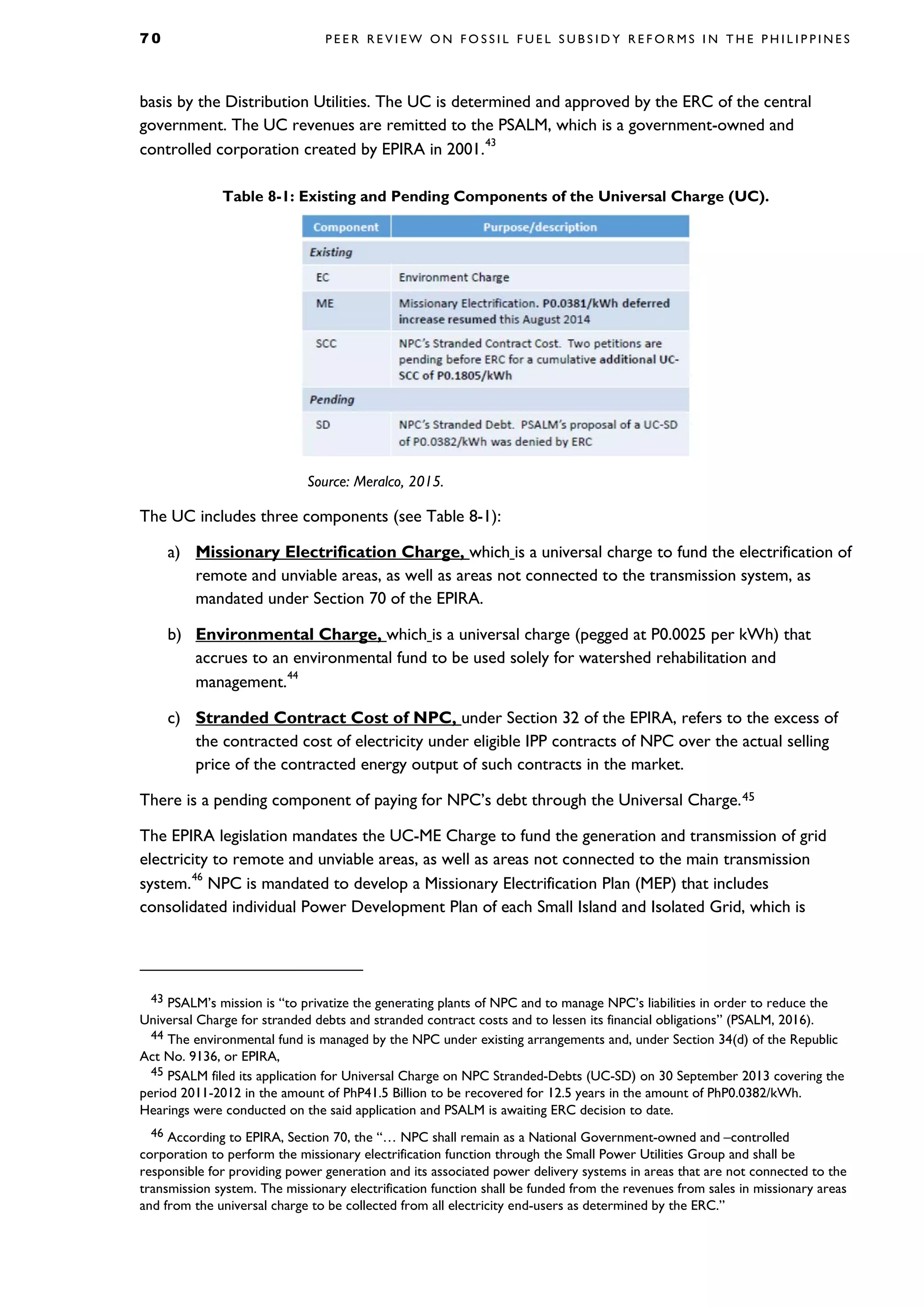 70 PEER REVIEW ON FOSSIL FUEL SUBSIDY REFORMS IN THE PHILIPPINES

basis by the Distribution Utilities. The UC is determined and approved by the ERC of the central government. The UC revenues are remitted to the PSALM, which is a government-owned and controlled corporation created by EPIRA in 2001.$^{43}$

Table 8-1: Existing and Pending Components of the Universal Charge (UC).

| Component | Purpose/description |
|---|---|
| Existing | |
| EC | Environment Charge |
| ME | Missionary Electrification. P0.0381/kWh deferred increase resumed this August 2014 |
| SCC | NPC's Stranded Contract Cost. Two petitions are pending before ERC for a cumulative additional UC-SCC of P0.1805/kWh |
| Pending | |
| SD | NPC's Stranded Debt. PSALM's proposal of a UC-SD of P0.0382/kWh was denied by ERC |

Source: Meralco, 2015.

The UC includes three components (see Table 8-1):

a) Missionary Electrification Charge, which is a universal charge to fund the electrification of remote and unviable areas, as well as areas not connected to the transmission system, as mandated under Section 70 of the EPIRA.

b) Environmental Charge, which is a universal charge (pegged at P0.0025 per kWh) that accrues to an environmental fund to be used solely for watershed rehabilitation and management.$^{44}$

c) Stranded Contract Cost of NPC, under Section 32 of the EPIRA, refers to the excess of the contracted cost of electricity under eligible IPP contracts of NPC over the actual selling price of the contracted energy output of such contracts in the market.

There is a pending component of paying for NPC's debt through the Universal Charge.$^{45}$

The EPIRA legislation mandates the UC-ME Charge to fund the generation and transmission of grid electricity to remote and unviable areas, as well as areas not connected to the main transmission system.$^{46}$ NPC is mandated to develop a Missionary Electrification Plan (MEP) that includes consolidated individual Power Development Plan of each Small Island and Isolated Grid, which is

$^{43}$ PSALM's mission is "to privatize the generating plants of NPC and to manage NPC's liabilities in order to reduce the Universal Charge for stranded debts and stranded contract costs and to lessen its financial obligations" (PSALM, 2016).
$^{44}$ The environmental fund is managed by the NPC under existing arrangements and, under Section 34(d) of the Republic Act No. 9136, or EPIRA,
$^{45}$ PSALM filed its application for Universal Charge on NPC Stranded-Debts (UC-SD) on 30 September 2013 covering the period 2011-2012 in the amount of PhP41.5 Billion to be recovered for 12.5 years in the amount of PhP0.0382/kWh. Hearings were conducted on the said application and PSALM is awaiting ERC decision to date.

$^{46}$ According to EPIRA, Section 70, the "… NPC shall remain as a National Government-owned and –controlled corporation to perform the missionary electrification function through the Small Power Utilities Group and shall be responsible for providing power generation and its associated power delivery systems in areas that are not connected to the transmission system. The missionary electrification function shall be funded from the revenues from sales in missionary areas and from the universal charge to be collected from all electricity end-users as determined by the ERC."